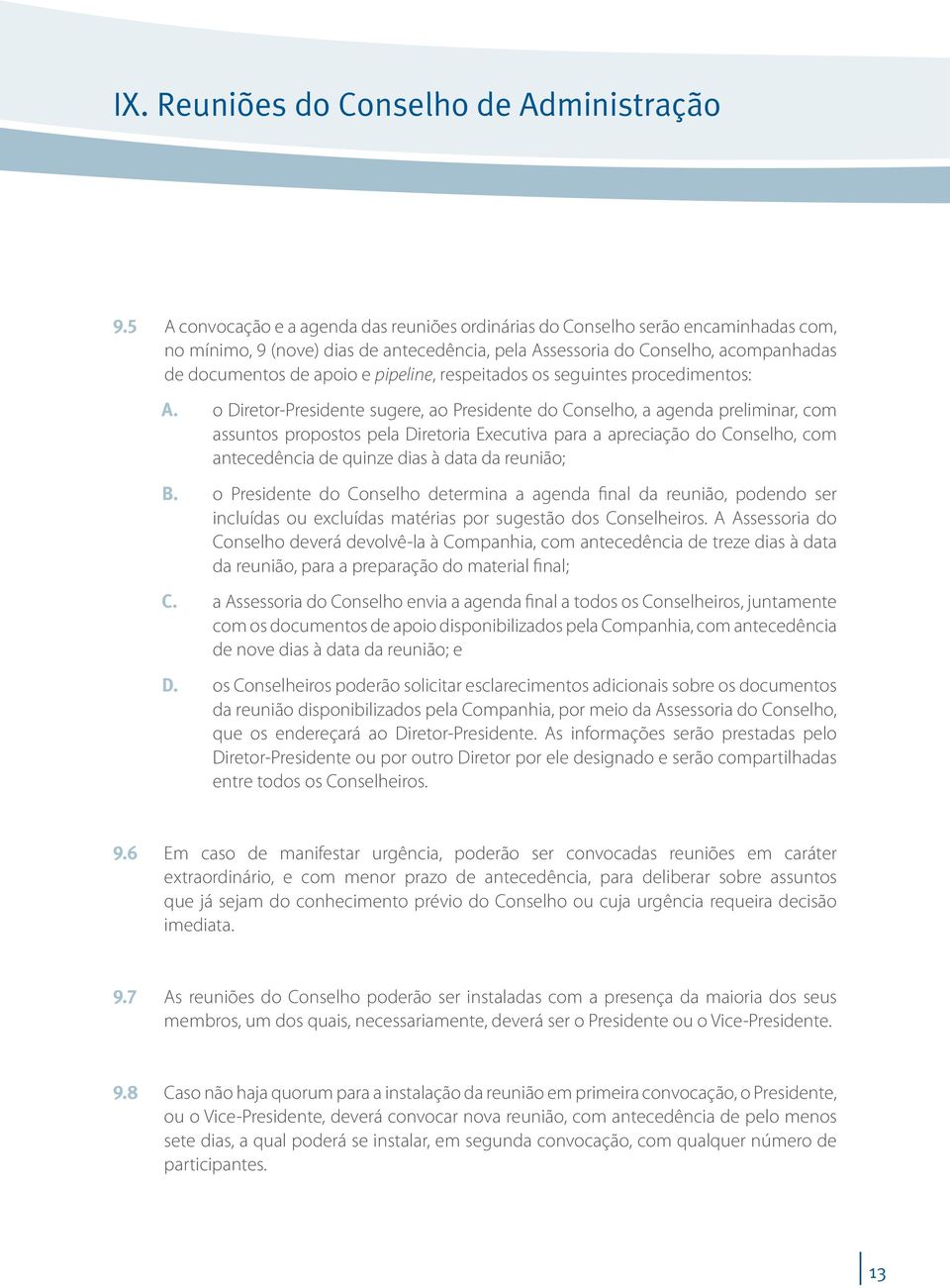 IX. Reuniões do Conselho de Administração

9.5 A convocação e a agenda das reuniões ordinárias do Conselho serão encaminhadas com, no mínimo, 9 (nove) dias de antecedência, pela Assessoria do Conselho, acompanhadas de documentos de apoio e pipeline, respeitados os seguintes procedimentos:

A. o Diretor-Presidente sugere, ao Presidente do Conselho, a agenda preliminar, com assuntos propostos pela Diretoria Executiva para a apreciação do Conselho, com antecedência de quinze dias à data da reunião;

B. o Presidente do Conselho determina a agenda final da reunião, podendo ser incluídas ou excluídas matérias por sugestão dos Conselheiros. A Assessoria do Conselho deverá devolvê-la à Companhia, com antecedência de treze dias à data da reunião, para a preparação do material final;

C. a Assessoria do Conselho envia a agenda final a todos os Conselheiros, juntamente com os documentos de apoio disponibilizados pela Companhia, com antecedência de nove dias à data da reunião; e

D. os Conselheiros poderão solicitar esclarecimentos adicionais sobre os documentos da reunião disponibilizados pela Companhia, por meio da Assessoria do Conselho, que os endereçará ao Diretor-Presidente. As informações serão prestadas pelo Diretor-Presidente ou por outro Diretor por ele designado e serão compartilhadas entre todos os Conselheiros.

9.6 Em caso de manifestar urgência, poderão ser convocadas reuniões em caráter extraordinário, e com menor prazo de antecedência, para deliberar sobre assuntos que já sejam do conhecimento prévio do Conselho ou cuja urgência requeira decisão imediata.

9.7 As reuniões do Conselho poderão ser instaladas com a presença da maioria dos seus membros, um dos quais, necessariamente, deverá ser o Presidente ou o Vice-Presidente.

9.8 Caso não haja quorum para a instalação da reunião em primeira convocação, o Presidente, ou o Vice-Presidente, deverá convocar nova reunião, com antecedência de pelo menos sete dias, a qual poderá se instalar, em segunda convocação, com qualquer número de participantes.

13